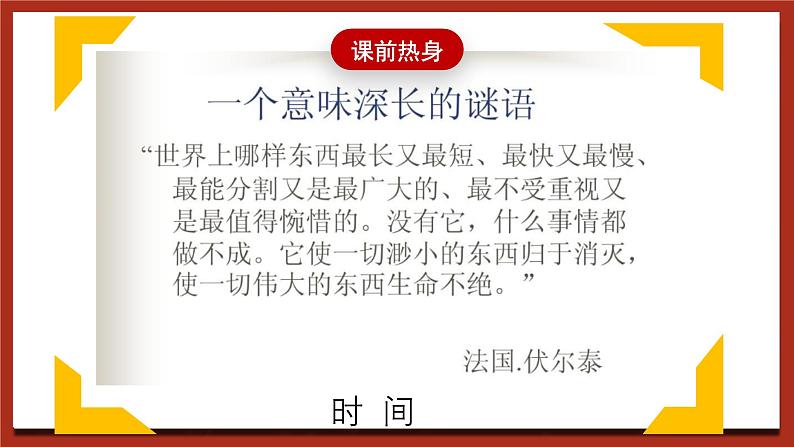 课前热身

一个意味深长的谜语

“世界上哪样东西最长又最短、最快又最慢、最能分割又是最广大的、最不受重视又是最值得惋惜的。没有它，什么事情都做不成。它使一切渺小的东西归于消灭，使一切伟大的东西生命不绝。”

法国.伏尔泰

时 间